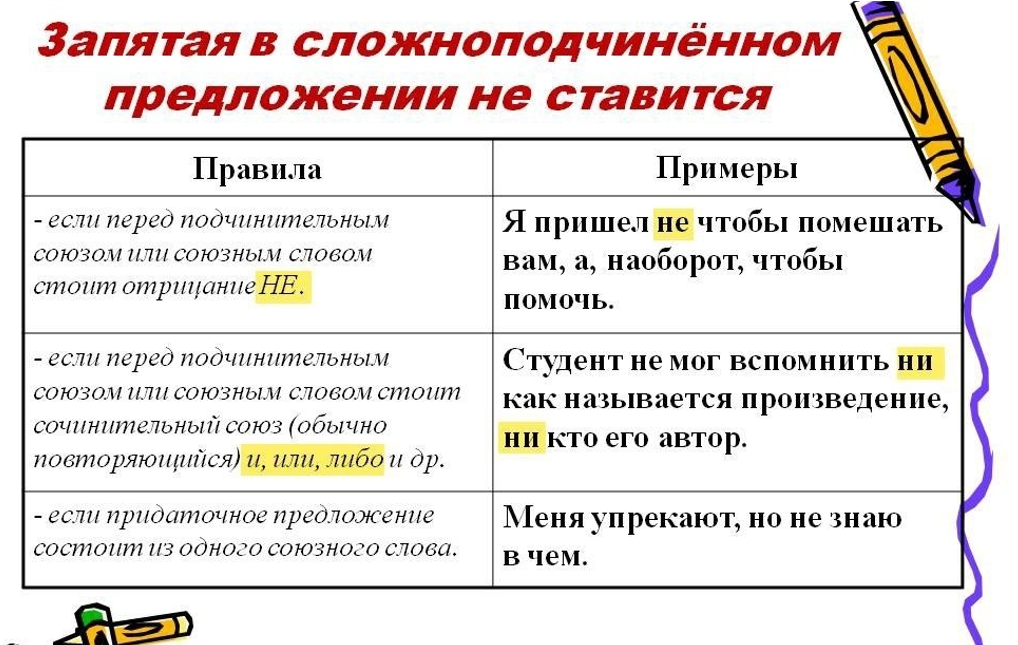 Запятая в сложноподчинённом предложении не ставится

| Правила | Примеры |
|---|---|
| - если перед подчинительным союзом или союзным словом стоит отрицание НЕ. | Я пришел не чтобы помешать вам, а, наоборот, чтобы помочь. |
| - если перед подчинительным союзом или союзным словом стоит сочинительный союз (обычно повторяющийся) и, или, либо и др. | Студент не мог вспомнить ни как называется произведение, ни кто его автор. |
| - если придаточное предложение состоит из одного союзного слова. | Меня упрекают, но не знаю в чем. |